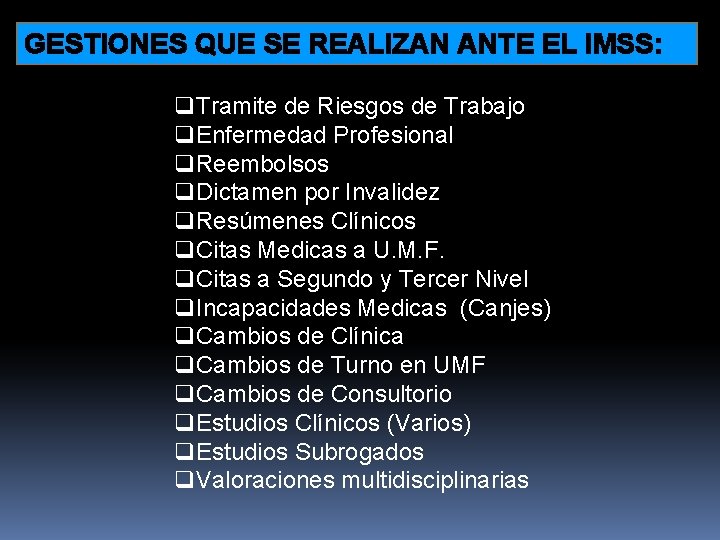 GESTIONES QUE SE REALIZAN ANTE EL IMSS:

❑Tramite de Riesgos de Trabajo
❑Enfermedad Profesional
❑Reembolsos
❑Dictamen por Invalidez
❑Resúmenes Clínicos
❑Citas Medicas a U.M.F.
❑Citas a Segundo y Tercer Nivel
❑Incapacidades Medicas (Canjes)
❑Cambios de Clínica
❑Cambios de Turno en UMF
❑Cambios de Consultorio
❑Estudios Clínicos (Varios)
❑Estudios Subrogados
❑Valoraciones multidisciplinarias